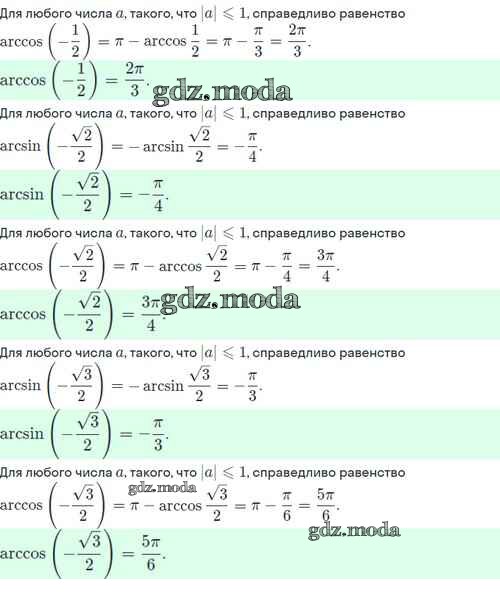 Для любого числа $a$, такого, что $|a| \leqslant 1$, справедливо равенство

$\arccos\left(-\frac{1}{2}\right) = \pi - \arccos\frac{1}{2} = \pi - \frac{\pi}{3} = \frac{2\pi}{3}$.

$\arccos\left(-\frac{1}{2}\right) = \frac{2\pi}{3}$.

Для любого числа $a$, такого, что $|a| \leqslant 1$, справедливо равенство

$\arcsin\left(-\frac{\sqrt{2}}{2}\right) = -\arcsin\frac{\sqrt{2}}{2} = -\frac{\pi}{4}$.

$\arcsin\left(-\frac{\sqrt{2}}{2}\right) = -\frac{\pi}{4}$.

Для любого числа $a$, такого, что $|a| \leqslant 1$, справедливо равенство

$\arccos\left(-\frac{\sqrt{2}}{2}\right) = \pi - \arccos\frac{\sqrt{2}}{2} = \pi - \frac{\pi}{4} = \frac{3\pi}{4}$.

$\arccos\left(-\frac{\sqrt{2}}{2}\right) = \frac{3\pi}{4}$.

Для любого числа $a$, такого, что $|a| \leqslant 1$, справедливо равенство

$\arcsin\left(-\frac{\sqrt{3}}{2}\right) = -\arcsin\frac{\sqrt{3}}{2} = -\frac{\pi}{3}$.

$\arcsin\left(-\frac{\sqrt{3}}{2}\right) = -\frac{\pi}{3}$.

Для любого числа $a$, такого, что $|a| \leqslant 1$, справедливо равенство

$\arccos\left(-\frac{\sqrt{3}}{2}\right) = \pi - \arccos\frac{\sqrt{3}}{2} = \pi - \frac{\pi}{6} = \frac{5\pi}{6}$.

$\arccos\left(-\frac{\sqrt{3}}{2}\right) = \frac{5\pi}{6}$.

gdz.moda